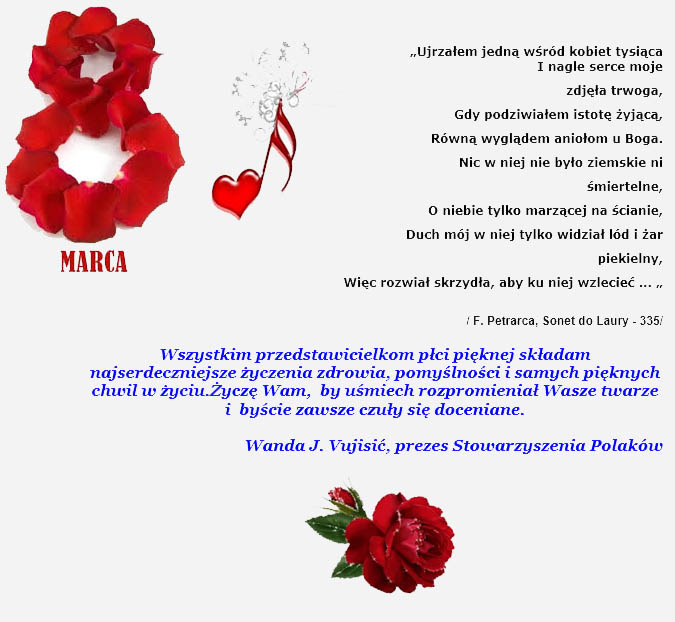 MARCA

„Ujrzałem jedną wśród kobiet tysiąca
I nagle serce moje
zdjęła trwoga,
Gdy podziwiałem istotę żyjącą,
Równą wyglądem aniołom u Boga.
Nic w niej nie było ziemskie ni
śmiertelne,
O niebie tylko marzącej na ścianie,
Duch mój w niej tylko widział lód i żar
piekielny,
Więc rozwiał skrzydła, aby ku niej wzlecieć ... „

/ F. Petrarca, Sonet do Laury - 335/

Wszystkim przedstawicielkom płci pięknej składam najserdeczniejsze życzenia zdrowia, pomyślności i samych pięknych chwil w życiu.Życzę Wam, by uśmiech rozpromieniał Wasze twarze i byście zawsze czuły się doceniane.

Wanda J. Vujisić, prezes Stowarzyszenia Polaków